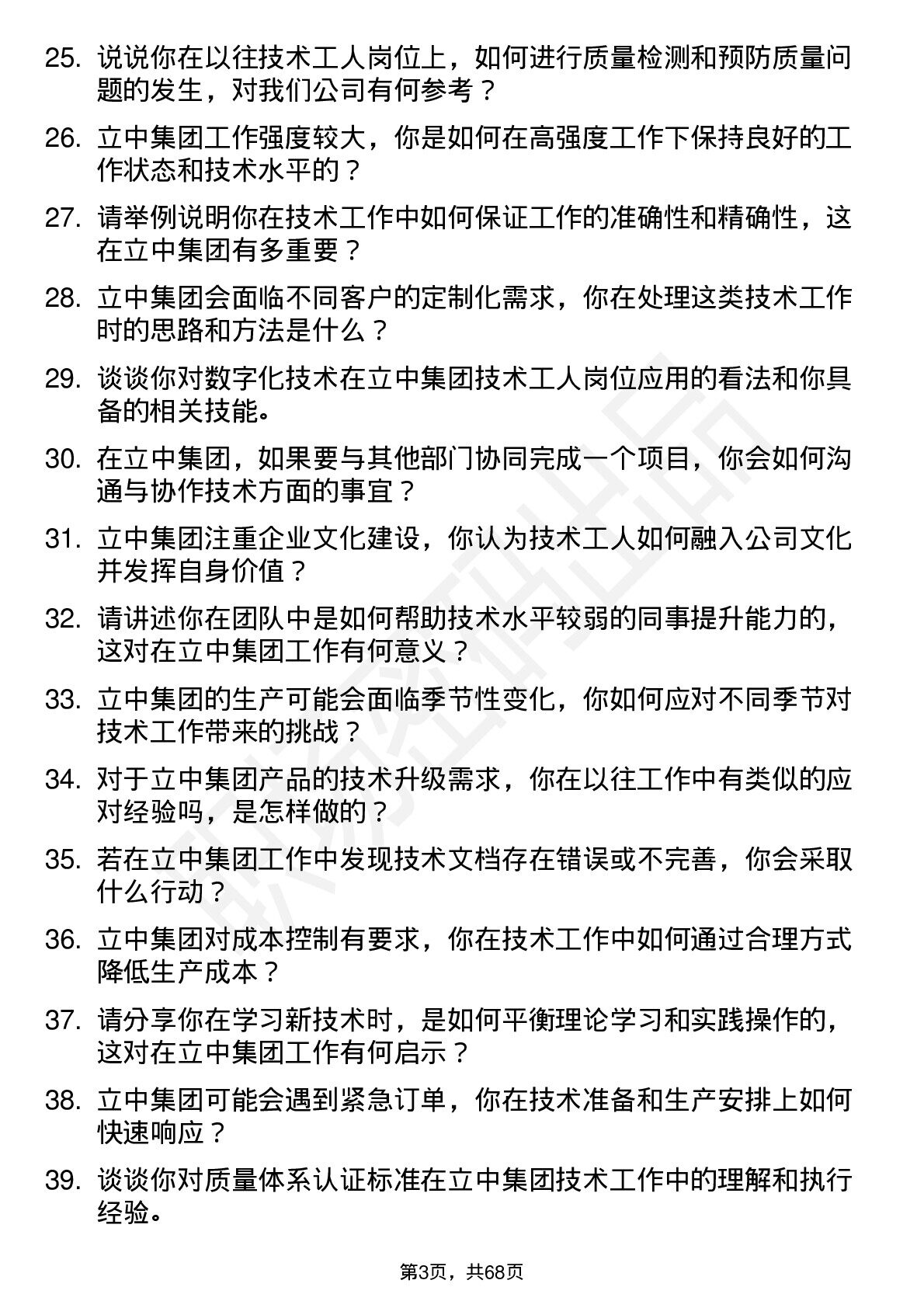 25. 说说你在以往技术工人岗位上，如何进行质量检测和预防质量问题的发生，对我们公司有何参考？

26. 立中集团工作强度较大，你是如何在高强度工作下保持良好的工作状态和技术水平的？

27. 请举例说明你在技术工作中如何保证工作的准确性和精确性，这在立中集团有多重要？

28. 立中集团会面临不同客户的定制化需求，你在处理这类技术工作时的思路和方法是什么？

29. 谈谈你对数字化技术在立中集团技术工人岗位应用的看法和你具备的相关技能。

30. 在立中集团，如果要与其他部门协同完成一个项目，你会如何沟通与协作技术方面的事宜？

31. 立中集团注重企业文化建设，你认为技术工人如何融入公司文化并发挥自身价值？

32. 请讲述你在团队中是如何帮助技术水平较弱的同事提升能力的，这对在立中集团工作有何意义？

33. 立中集团的生产可能会面临季节性变化，你如何应对不同季节对技术工作带来的挑战？

34. 对于立中集团产品的技术升级需求，你在以往工作中有类似的应对经验吗，是怎样做的？

35. 若在立中集团工作中发现技术文档存在错误或不完善，你会采取什么行动？

36. 立中集团对成本控制有要求，你在技术工作中如何通过合理方式降低生产成本？

37. 请分享你在学习新技术时，是如何平衡理论学习和实践操作的，这对在立中集团工作有何启示？

38. 立中集团可能会遇到紧急订单，你在技术准备和生产安排上如何快速响应？

39. 谈谈你对质量体系认证标准在立中集团技术工作中的理解和执行经验。

第3页，共68页